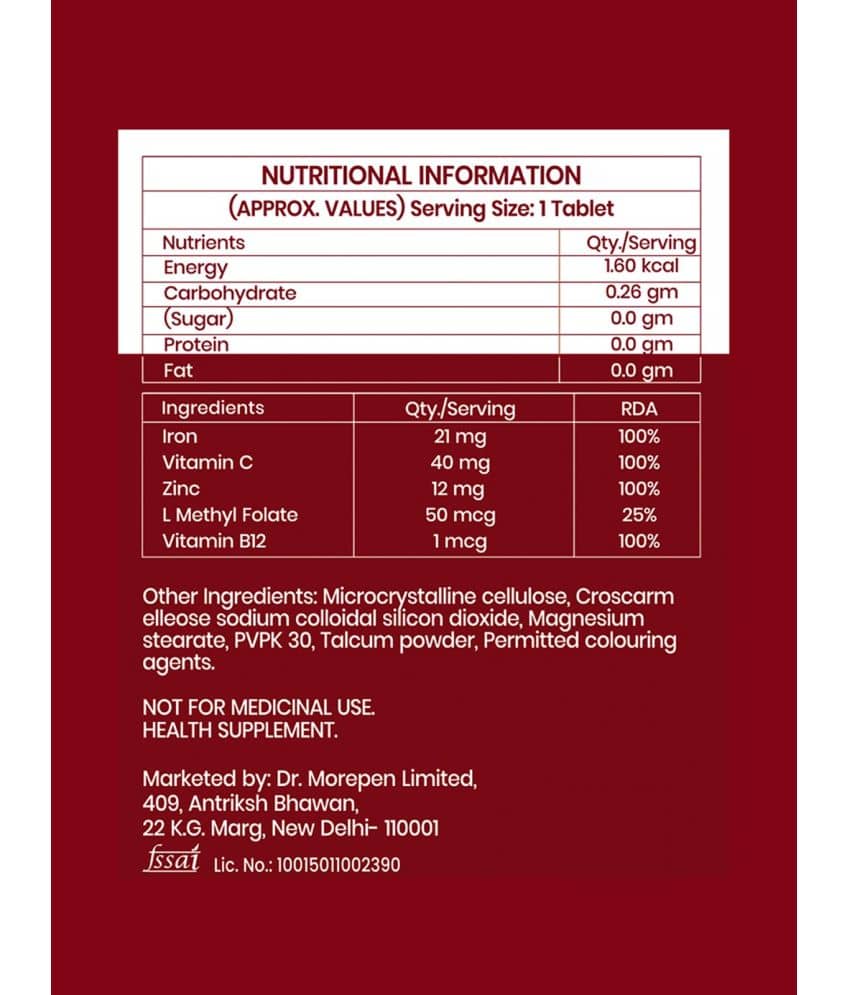 NUTRITIONAL INFORMATION

(APPROX. VALUES) Serving Size: 1 Tablet

| Nutrients | Qty./Serving |
|---|---|
| Energy | 1.60 kcal |
| Carbohydrate | 0.26 gm |
| (Sugar) | 0.0 gm |
| Protein | 0.0 gm |
| Fat | 0.0 gm |

| Ingredients | Qty./Serving | RDA |
|---|---|---|
| Iron | 21 mg | 100% |
| Vitamin C | 40 mg | 100% |
| Zinc | 12 mg | 100% |
| L Methyl Folate | 50 mcg | 25% |
| Vitamin B12 | 1 mcg | 100% |

Other Ingredients: Microcrystalline cellulose, Croscarm elleose sodium colloidal silicon dioxide, Magnesium stearate, PVPK 30, Talcum powder, Permitted colouring agents.

NOT FOR MEDICINAL USE.
HEALTH SUPPLEMENT.

Marketed by: Dr. Morepen Limited,
409, Antriksh Bhawan,
22 K.G. Marg, New Delhi- 110001

fssai Lic. No.: 10015011002390